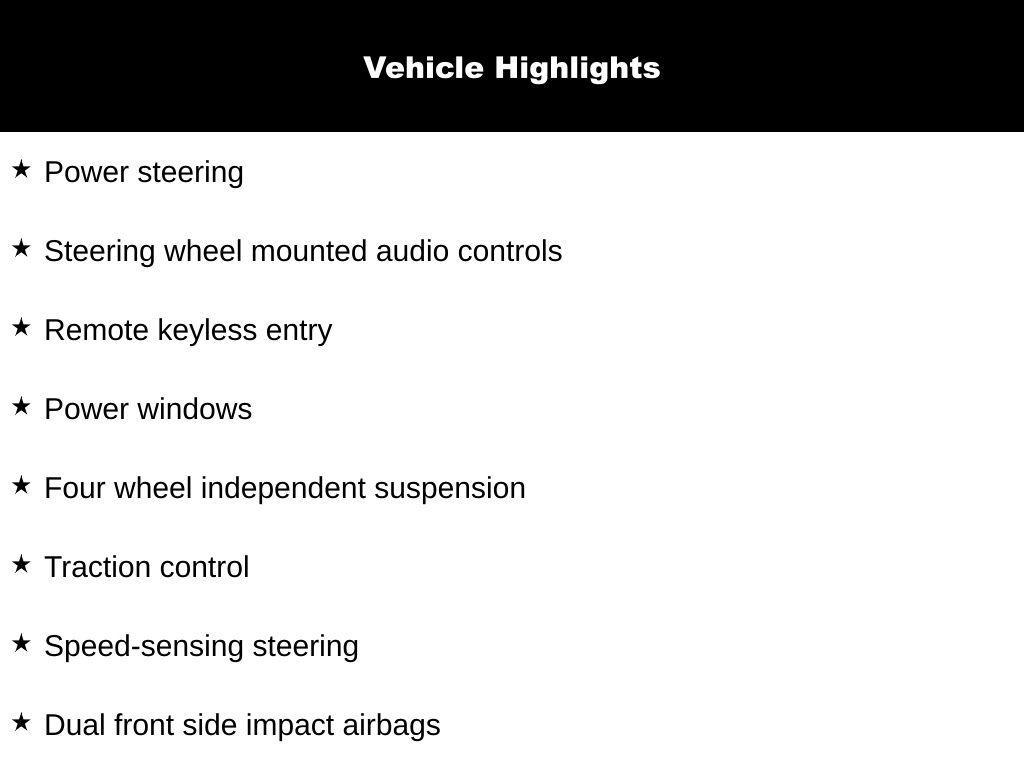 Vehicle Highlights

★ Power steering

★ Steering wheel mounted audio controls

★ Remote keyless entry

★ Power windows

★ Four wheel independent suspension

★ Traction control

★ Speed-sensing steering

★ Dual front side impact airbags